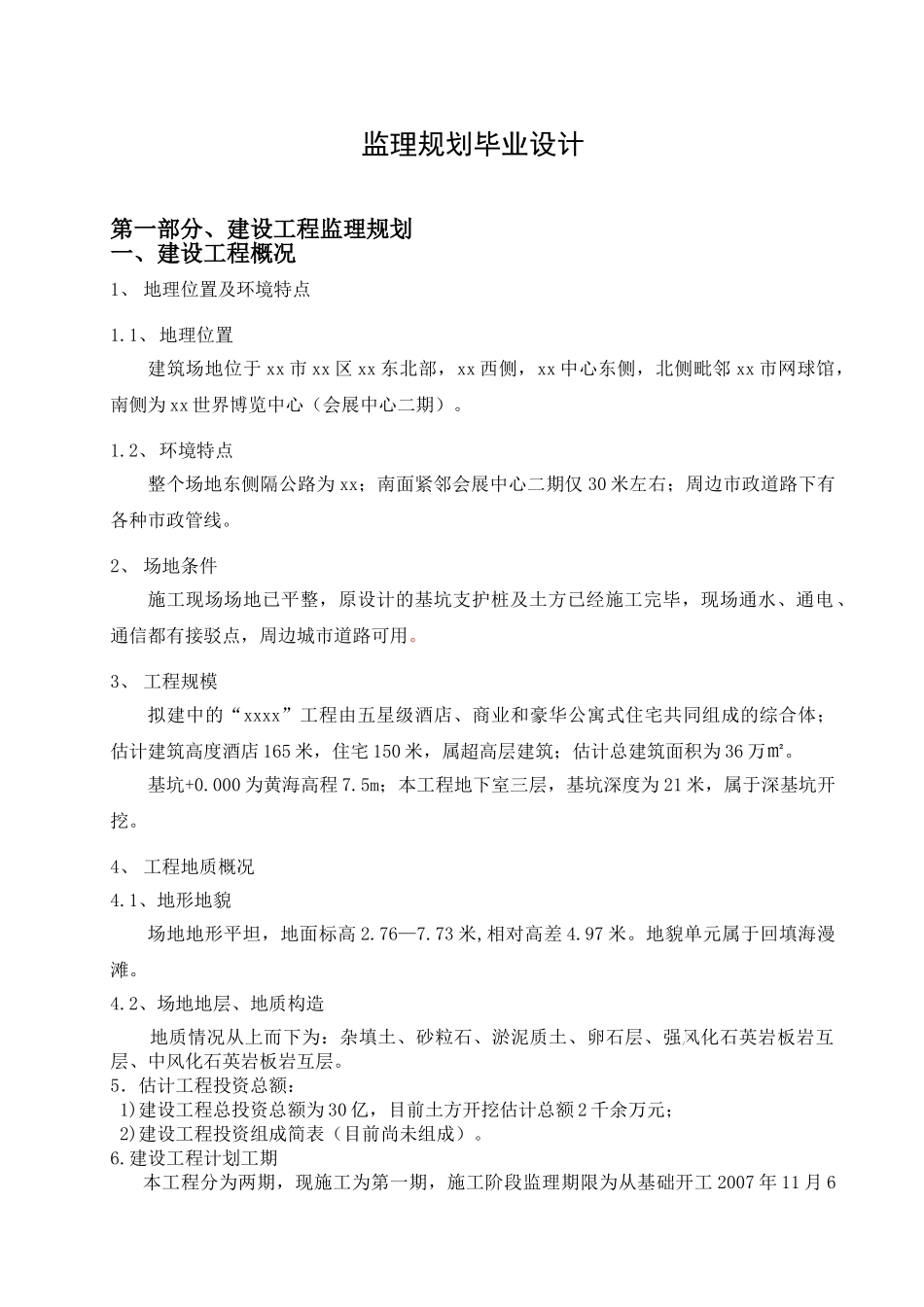 监理规划毕业设计

第一部分、建设工程监理规划
一、建设工程概况

1、 地理位置及环境特点

1.1、地理位置

建筑场地位于xx市xx区xx东北部，xx西侧，xx中心东侧，北侧毗邻xx市网球馆，南侧为xx世界博览中心（会展中心二期）。

1.2、环境特点

整个场地东侧隔公路为xx；南面紧邻会展中心二期仅30米左右；周边市政道路下有各种市政管线。

2、 场地条件

施工现场场地已平整，原设计的基坑支护桩及土方已经施工完毕，现场通水、通电、通信都有接驳点，周边城市道路可用。

3、 工程规模

拟建中的“xxxx”工程由五星级酒店、商业和豪华公寓式住宅共同组成的综合体；估计建筑高度酒店165米，住宅150米，属超高层建筑；估计总建筑面积为36万㎡。

基坑+0.000为黄海高程7.5m；本工程地下室三层，基坑深度为21米，属于深基坑开挖。

4、 工程地质概况

4.1、地形地貌

场地地形平坦，地面标高2.76—7.73米,相对高差4.97米。地貌单元属于回填海漫滩。

4.2、场地地层、地质构造

地质情况从上而下为：杂填土、砂粒石、淤泥质土、卵石层、强风化石英岩板岩互层、中风化石英岩板岩互层。
5．估计工程投资总额：
1)建设工程总投资总额为30亿，目前土方开挖估计总额2千余万元；
2)建设工程投资组成简表（目前尚未组成）。
6.建设工程计划工期
本工程分为两期，现施工为第一期，施工阶段监理期限为从基础开工2007年11月6